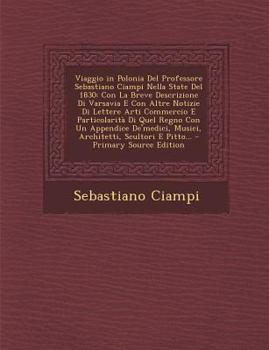 Viaggio in Polonia Del Professore Sebastiano Ciampi Nella State Del 1830: Con La Breve Descrizione Di Varsavia E Con Altre Notizie Di Lettere Arti Commercio E Particolarità Di Quel Regno Con Un Appendice De'medici, Musici, Architetti, Scultori E Pitto... - Primary Source Edition

Sebastiano Ciampi